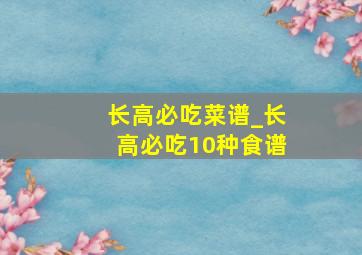 长高必吃菜谱_长高必吃10种食谱